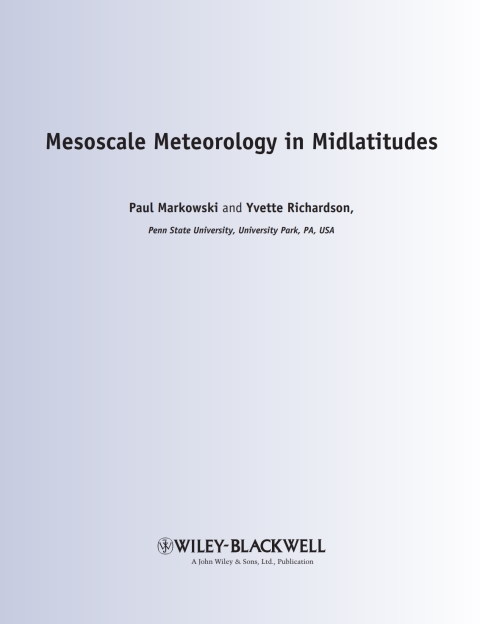 Mesoscale Meteorology in Midlatitudes

Paul Markowski and Yvette Richardson,

Penn State University, University Park, PA, USA

WILEY-BLACKWELL

A John Wiley & Sons, Ltd., Publication